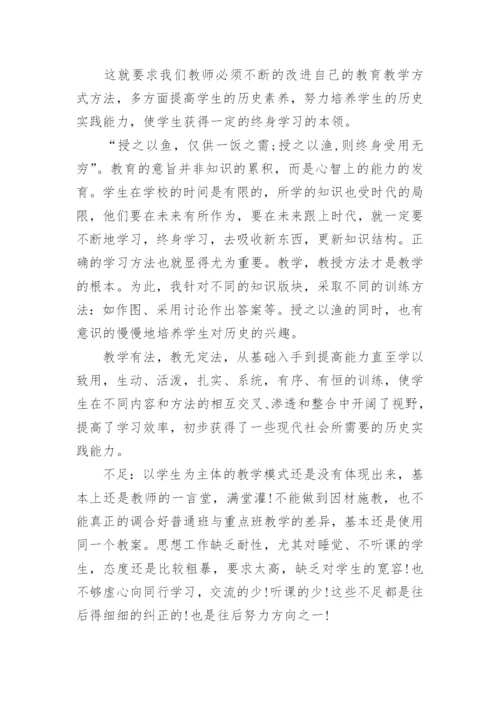 这就要求我们教师必须不断的改进自己的教育教学方式方法，多方面提高学生的历史素养，努力培养学生的历史实践能力，使学生获得一定的终身学习的本领。

“授之以鱼，仅供一饭之需;授之以渔,则终身受用无穷”。教育的意旨并非知识的累积，而是心智上的能力的发育。学生在学校的时间是有限的，所学的知识也受时代的局限，他们要在未来有所作为，要在未来跟上时代，就一定要不断地学习，终身学习，去吸收新东西，更新知识结构。正确的学习方法也就显得尤为重要。教学，教授方法才是教学的根本。为此，我针对不同的知识版块，采取不同的训练方法：如作图、采用讨论作出答案等。授之以渔的同时，也有意识的慢慢地培养学生对历史的兴趣。

教学有法，教无定法，从基础入手到提高能力直至学以致用，生动、活泼，扎实、系统，有序、有恒的训练，使学生在不同内容和方法的相互交叉、渗透和整合中开阔了视野，提高了学习效率，初步获得了一些现代社会所需要的历史实践能力。

不足：以学生为主体的教学模式还是没有体现出来，基本上还是教师的一言堂，满堂灌!不能做到因材施教，也不能真正的调合好普通班与重点班教学的差异，基本还是使用同一个教案。思想工作缺乏耐性，尤其对睡觉、不听课的学生，态度还是比较粗暴，要求太高，缺乏对学生的宽容!也不够虚心向同行学习，交流的少!听课的少!这些不足都是往后得细细的纠正的!也是往后努力方向之一!